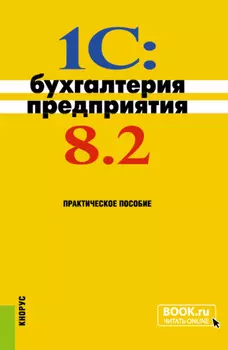 1С:
бухгалтерия
предприятия
8.2

ПРАКТИЧЕСКОЕ ПОСОБИЕ

КНОРУС

BOOK.ru
ЧИТАТЬ ONLINE